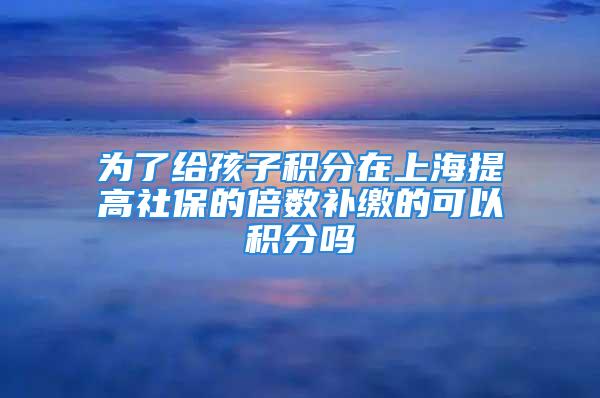 为了给孩子积分在上海提高社保的倍数补缴的可以积分吗